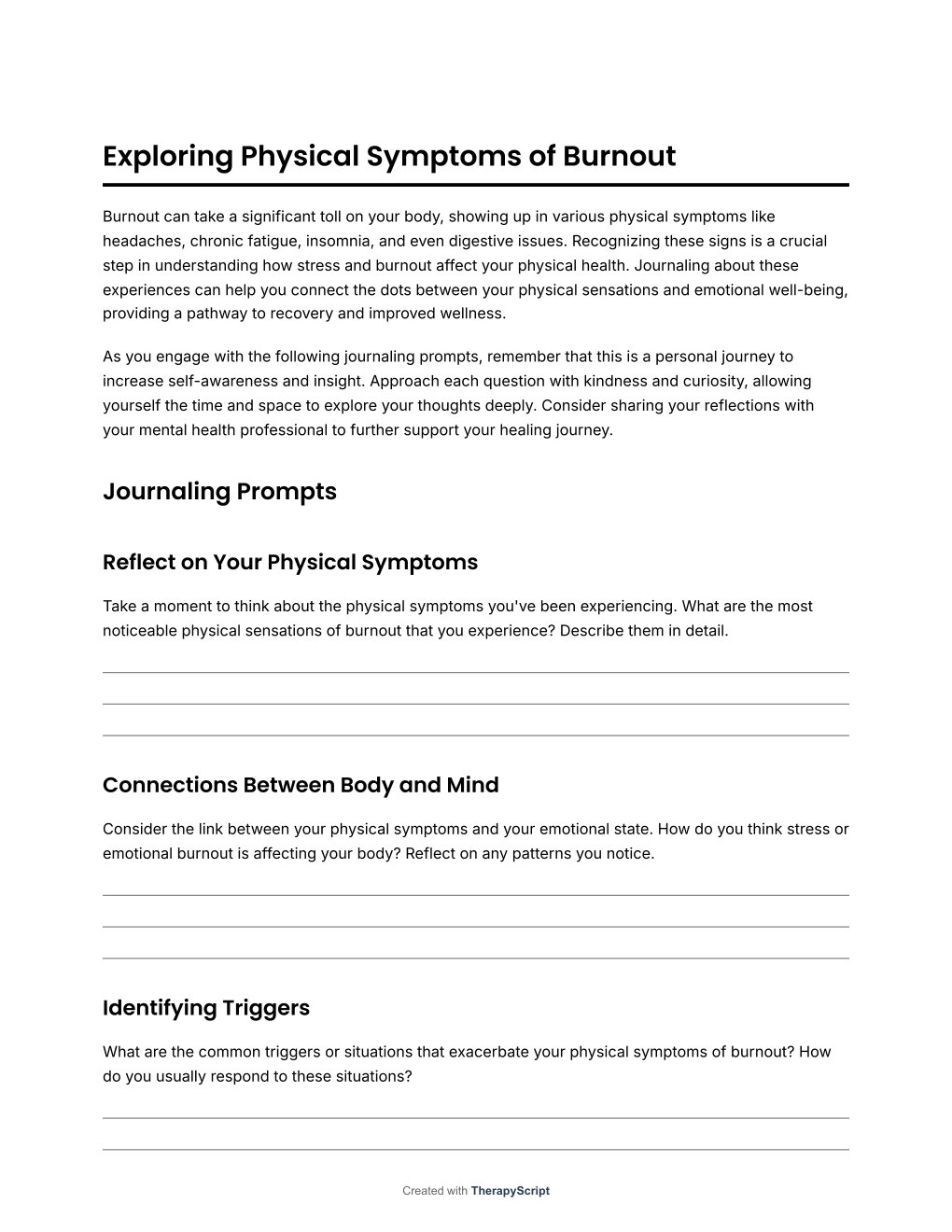 Exploring Physical Symptoms of Burnout

Burnout can take a significant toll on your body, showing up in various physical symptoms like headaches, chronic fatigue, insomnia, and even digestive issues. Recognizing these signs is a crucial step in understanding how stress and burnout affect your physical health. Journaling about these experiences can help you connect the dots between your physical sensations and emotional well-being, providing a pathway to recovery and improved wellness.

As you engage with the following journaling prompts, remember that this is a personal journey to increase self-awareness and insight. Approach each question with kindness and curiosity, allowing yourself the time and space to explore your thoughts deeply. Consider sharing your reflections with your mental health professional to further support your healing journey.

Journaling Prompts

Reflect on Your Physical Symptoms

Take a moment to think about the physical symptoms you've been experiencing. What are the most noticeable physical sensations of burnout that you experience? Describe them in detail.

Connections Between Body and Mind

Consider the link between your physical symptoms and your emotional state. How do you think stress or emotional burnout is affecting your body? Reflect on any patterns you notice.

Identifying Triggers

What are the common triggers or situations that exacerbate your physical symptoms of burnout? How do you usually respond to these situations?

Created with TherapyScript